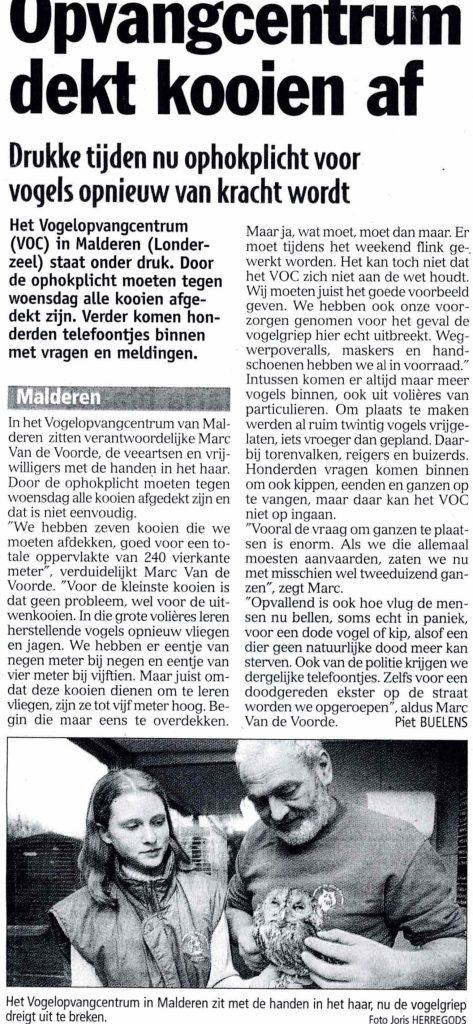 Opvangcentrum dekt kooien af

Drukke tijden nu ophokplicht voor vogels opnieuw van kracht wordt

Het Vogelopvangcentrum (VOC) in Malderen (Londerzeel) staat onder druk. Door de ophokplicht moeten tegen woensdag alle kooien afgedekt zijn. Verder komen honderden telefoontjes binnen met vragen en meldingen.

Malderen

In het Vogelopvangcentrum van Malderen zitten verantwoordelijke Marc Van de Voorde, de veeartsen en vrijwilligers met de handen in het haar. Door de ophokplicht moeten tegen woensdag alle kooien afgedekt zijn en dat is niet eenvoudig.

"We hebben zeven kooien die we moeten afdekken, goed voor een totale oppervlakte van 240 vierkante meter", verduidelijkt Marc Van de Voorde. "Voor de kleinste kooien is dat geen probleem, wel voor de uitwenkooien. In die grote volières leren herstellende vogels opnieuw vliegen en jagen. We hebben er eentje van negen meter bij negen en eentje van vier meter bij vijftien. Maar juist omdat deze kooien dienen om te leren vliegen, zijn ze tot vijf meter hoog. Begin die maar eens te overdekken.

Maar ja, wat moet, moet dan maar. Er moet tijdens het weekend flink gewerkt worden. Het kan toch niet dat het VOC zich niet aan de wet houdt. Wij moeten juist het goede voorbeeld geven. We hebben ook onze voorzorgen genomen voor het geval de vogelgriep hier echt uitbreekt. Wegwerpoveralls, maskers en handschoenen hebben we al in voorraad."

Intussen komen er altijd maar meer vogels binnen, ook uit volières van particulieren. Om plaats te maken werden al ruim twintig vogels vrijgelaten, iets vroeger dan gepland. Daarbij torenvalken, reigers en buizerds. Honderden vragen komen binnen om ook kippen, eenden en ganzen op te vangen, maar daar kan het VOC niet op ingaan.

"Vooral de vraag om ganzen te plaatsen is enorm. Als we die allemaal moesten aanvaarden, zaten we nu met misschien wel tweeduizend ganzen", zegt Marc.

"Opvallend is ook hoe vlug de mensen nu bellen, soms echt in paniek, voor een dode vogel of kip, alsof een dier geen natuurlijke dood meer kan sterven. Ook van de politie krijgen we dergelijke telefoontjes. Zelfs voor een doodgereden ekster op de straat worden we opgeroepen", aldus Marc Van de Voorde.
Piet BUELENS

Het Vogelopvangcentrum in Malderen zit met de handen in het haar, nu de vogelgriep dreigt uit te breken.
Foto Joris HERREGODS